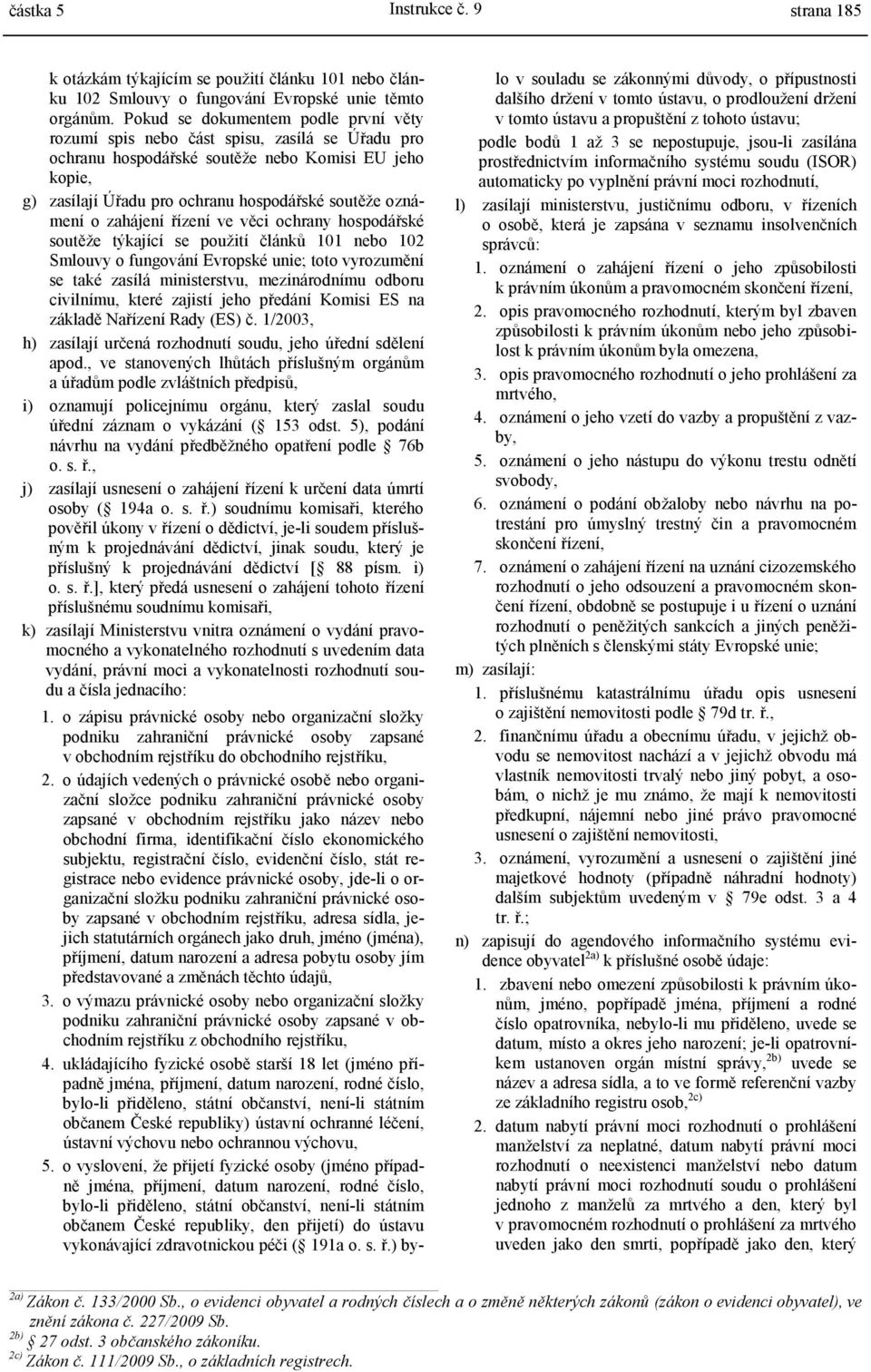 částka 5 Instrukce č. 9 strana 185

k otázkám týkajícím se použití článku 101 nebo článku 102 Smlouvy o fungování Evropské unie těmto orgánům. Pokud se dokumentem podle první věty rozumí spis nebo část spisu, zasílá se Úřadu pro ochranu hospodářské soutěže nebo Komisi EU jeho kopie,

g) zasílají Úřadu pro ochranu hospodářské soutěže oznámení o zahájení řízení ve věci ochrany hospodářské soutěže týkající se použití článků 101 nebo 102 Smlouvy o fungování Evropské unie; toto vyrozumění se také zasílá ministerstvu, mezinárodnímu odboru civilnímu, které zajistí jeho předání Komisi ES na základě Nařízení Rady (ES) č. 1/2003,

h) zasílají určená rozhodnutí soudu, jeho úřední sdělení apod., ve stanovených lhůtách příslušným orgánům a úřadům podle zvláštních předpisů,

i) oznamují policejnímu orgánu, který zaslal soudu úřední záznam o vykázání ( 153 odst. 5), podání návrhu na vydání předběžného opatření podle 76b o. s. ř.,

j) zasílají usnesení o zahájení řízení k určení data úmrtí osoby ( 194a o. s. ř.) soudnímu komisaři, kterého pověřil úkony v řízení o dědictví, je-li soudem příslušným k projednávání dědictví, jinak soudu, který je příslušný k projednávání dědictví [ 88 písm. i) o. s. ř.], který předá usnesení o zahájení tohoto řízení příslušnému soudnímu komisaři,

k) zasílají Ministerstvu vnitra oznámení o vydání pravomocného a vykonatelného rozhodnutí s uvedením data vydání, právní moci a vykonatelnosti rozhodnutí soudu a čísla jednacího:

1. o zápisu právnické osoby nebo organizační složky podniku zahraniční právnické osoby zapsané v obchodním rejstříku do obchodního rejstříku,

2. o údajích vedených o právnické osobě nebo organizační složce podniku zahraniční právnické osoby zapsané v obchodním rejstříku jako název nebo obchodní firma, identifikační číslo ekonomického subjektu, registrační číslo, evidenční číslo, stát registrace nebo evidence právnické osoby, jde-li o organizační složku podniku zahraniční právnické osoby zapsané v obchodním rejstříku, adresa sídla, jejich statutárních orgánech jako druh, jméno (jména), příjmení, datum narození a adresa pobytu osoby jím představované a změnách těchto údajů,

3. o výmazu právnické osoby nebo organizační složky podniku zahraniční právnické osoby zapsané v obchodním rejstříku z obchodního rejstříku,

4. ukládajícího fyzické osobě starší 18 let (jméno případně jména, příjmení, datum narození, rodné číslo, bylo-li přiděleno, státní občanství, není-li státním občanem České republiky) ústavní ochranné léčení, ústavní výchovu nebo ochrannou výchovu,

5. o vyslovení, že přijetí fyzické osoby (jméno případně jména, příjmení, datum narození, rodné číslo, bylo-li přiděleno, státní občanství, není-li státním občanem České republiky, den přijetí) do ústavu vykonávající zdravotnickou péči ( 191a o. s. ř.) bylo v souladu se zákonnými důvody, o přípustnosti dalšího držení v tomto ústavu, o prodloužení držení v tomto ústavu a propuštění z tohoto ústavu;

podle bodů 1 až 3 se nepostupuje, jsou-li zasílána prostřednictvím informačního systému soudu (ISOR) automaticky po vyplnění právní moci rozhodnutí,

l) zasílají ministerstvu, justičnímu odboru, v řízeních o osobě, která je zapsána v seznamu insolvenčních správců:

1. oznámení o zahájení řízení o jeho způsobilosti k právním úkonům a pravomocném skončení řízení,

2. opis pravomocného rozhodnutí, kterým byl zbaven způsobilosti k právním úkonům nebo jeho způsobilost k právním úkonům byla omezena,

3. opis pravomocného rozhodnutí o jeho prohlášení za mrtvého,

4. oznámení o jeho vzetí do vazby a propuštění z vazby,

5. oznámení o jeho nástupu do výkonu trestu odnětí svobody,

6. oznámení o podání obžaloby nebo návrhu na potrestání pro úmyslný trestný čin a pravomocném skončení řízení,

7. oznámení o zahájení řízení na uznání cizozemského rozhodnutí o jeho odsouzení a pravomocném skončení řízení, obdobně se postupuje i u řízení o uznání rozhodnutí o peněžitých sankcích a jiných peněžitých plněních s členskými státy Evropské unie;

m) zasílají:

1. příslušnému katastrálnímu úřadu opis usnesení o zajištění nemovitosti podle 79d tr. ř.,

2. finančnímu úřadu a obecnímu úřadu, v jejichž obvodu se nemovitost nachází a v jejichž obvodu má vlastník nemovitosti trvalý nebo jiný pobyt, a osobám, o nichž je mu známo, že mají k nemovitosti předkupní, nájemní nebo jiné právo pravomocné usnesení o zajištění nemovitosti,

3. oznámení, vyrozumění a usnesení o zajištění jiné majetkové hodnoty (případně náhradní hodnoty) dalším subjektům uvedeným v 79e odst. 3 a 4 tr. ř.;

n) zapisují do agendového informačního systému evidence obyvatel$^{2a)}$ k příslušné osobě údaje:

1. zbavení nebo omezení způsobilosti k právním úkonům, jméno, popřípadě jména, příjmení a rodné číslo opatrovníka, nebylo-li mu přiděleno, uvede se datum, místo a okres jeho narození; je-li opatrovníkem ustanoven orgán místní správy,$^{2b)}$ uvede se název a adresa sídla, a to ve formě referenční vazby ze základního registru osob,$^{2c)}$

2. datum nabytí právní moci rozhodnutí o prohlášení manželství za neplatné, datum nabytí právní moci rozhodnutí o neexistenci manželství nebo datum nabytí právní moci rozhodnutí soudu o prohlášení jednoho z manželů za mrtvého a den, který byl v pravomocném rozhodnutí o prohlášení za mrtvého uveden jako den smrti, popřípadě jako den, který

$^{2a)}$ Zákon č. 133/2000 Sb., o evidenci obyvatel a rodných číslech a o změně některých zákonů (zákon o evidenci obyvatel), ve znění zákona č. 227/2009 Sb.
$^{2b)}$ 27 odst. 3 občanského zákoníku.
$^{2c)}$ Zákon č. 111/2009 Sb., o základních registrech.